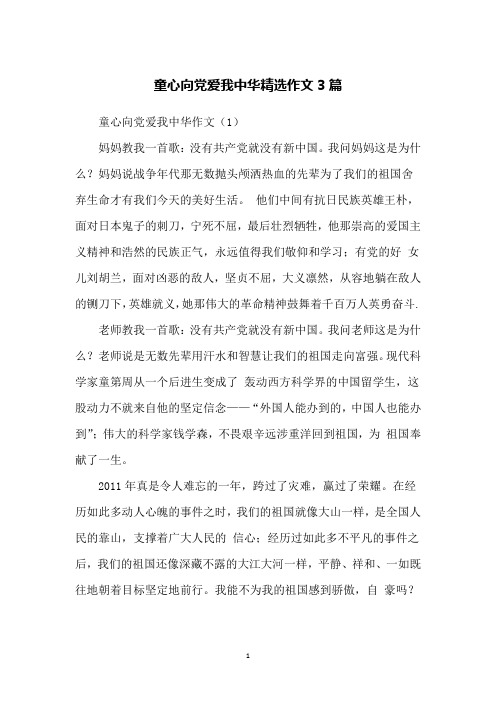 童心向党爱我中华精选作文 3 篇

童心向党爱我中华作文（1）

妈妈教我一首歌：没有共产党就没有新中国。我问妈妈这是为什么？妈妈说战争年代那无数抛头颅洒热血的先辈为了我们的祖国舍弃生命才有我们今天的美好生活。 他们中间有抗日民族英雄王朴，面对日本鬼子的刺刀，宁死不屈，最后壮烈牺牲，他那崇高的爱国主义精神和浩然的民族正气，永远值得我们敬仰和学习；有党的好 女儿刘胡兰，面对凶恶的敌人，坚贞不屈，大义凛然，从容地躺在敌人的铡刀下，英雄就义，她那伟大的革命精神鼓舞着千百万人英勇奋斗.

老师教我一首歌：没有共产党就没有新中国。我问老师这是为什么？老师说是无数先辈用汗水和智慧让我们的祖国走向富强。现代科学家童第周从一个后进生变成了 轰动西方科学界的中国留学生，这股动力不就来自他的坚定信念——“外国人能办到的，中国人也能办到”；伟大的科学家钱学森，不畏艰辛远涉重洋回到祖国，为 祖国奉献了一生。

2011 年真是令人难忘的一年，跨过了灾难，赢过了荣耀。在经历如此多动人心魄的事件之时，我们的祖国就像大山一样，是全国人民的靠山，支撑着广大人民的 信心；经历过如此多不平凡的事件之后，我们的祖国还像深藏不露的大江大河一样，平静、祥和、一如既往地朝着目标坚定地前行。我能不为我的祖国感到骄傲，自 豪吗？

1